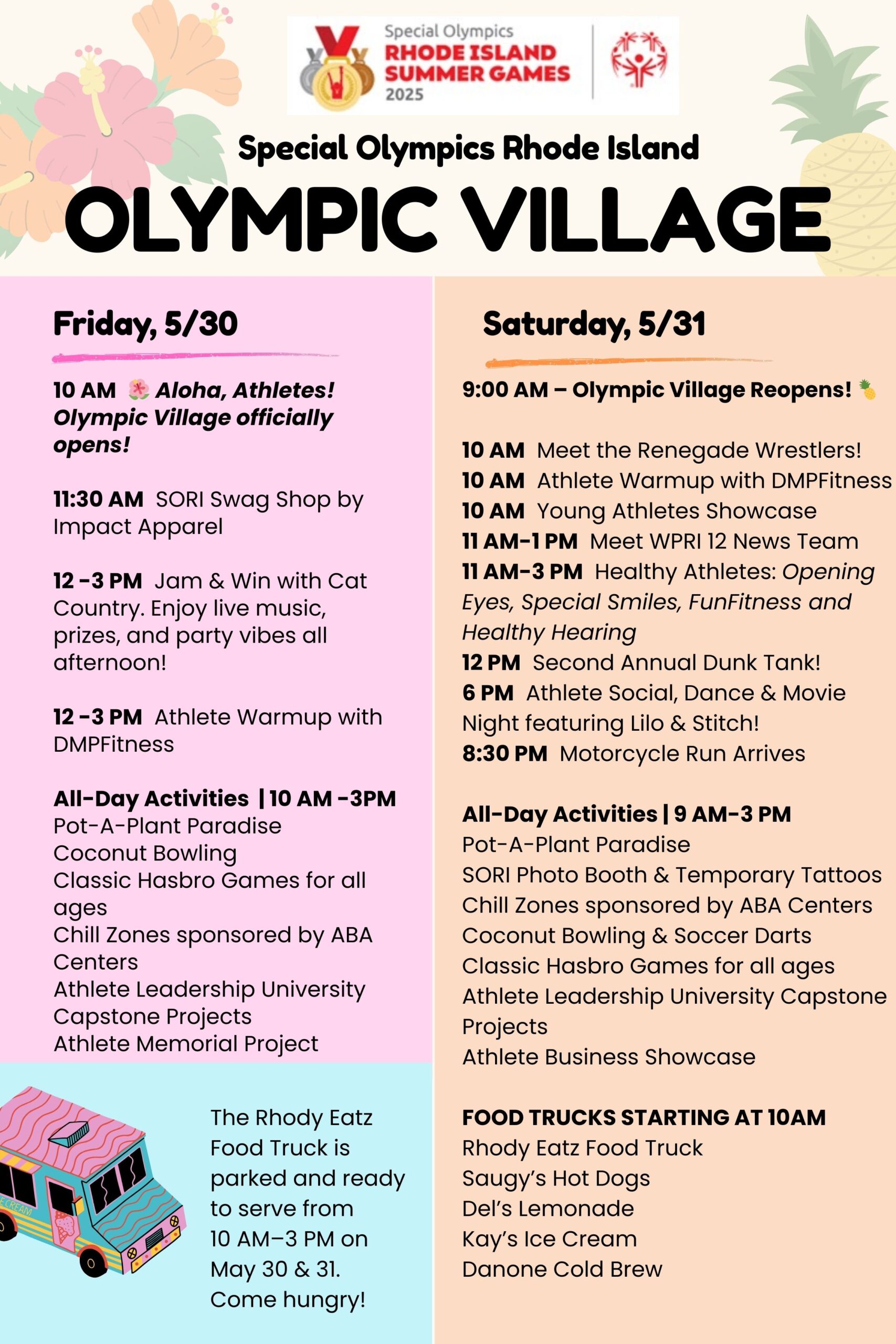 Special Olympics
RHODE ISLAND SUMMER GAMES
2025

Special Olympics Rhode Island
OLYMPIC VILLAGE

Friday, 5/30

10 AM 🌺 Aloha, Athletes! Olympic Village officially opens!

11:30 AM SORI Swag Shop by Impact Apparel

12 -3 PM Jam & Win with Cat Country. Enjoy live music, prizes, and party vibes all afternoon!

12 -3 PM Athlete Warmup with DMPFitness

All-Day Activities | 10 AM -3PM
Pot-A-Plant Paradise
Coconut Bowling
Classic Hasbro Games for all ages
Chill Zones sponsored by ABA Centers
Athlete Leadership University Capstone Projects
Athlete Memorial Project

ICE CREAM

The Rhody Eatz Food Truck is parked and ready to serve from 10 AM–3 PM on May 30 & 31. Come hungry!

Saturday, 5/31

9:00 AM – Olympic Village Reopens! 🍍

10 AM Meet the Renegade Wrestlers!
10 AM Athlete Warmup with DMPFitness
10 AM Young Athletes Showcase
11 AM-1 PM Meet WPRI 12 News Team
11 AM-3 PM Healthy Athletes: Opening Eyes, Special Smiles, FunFitness and Healthy Hearing
12 PM Second Annual Dunk Tank!
6 PM Athlete Social, Dance & Movie Night featuring Lilo & Stitch!
8:30 PM Motorcycle Run Arrives

All-Day Activities | 9 AM-3 PM
Pot-A-Plant Paradise
SORI Photo Booth & Temporary Tattoos
Chill Zones sponsored by ABA Centers
Coconut Bowling & Soccer Darts
Classic Hasbro Games for all ages
Athlete Leadership University Capstone Projects
Athlete Business Showcase

FOOD TRUCKS STARTING AT 10AM
Rhody Eatz Food Truck
Saugy's Hot Dogs
Del's Lemonade
Kay's Ice Cream
Danone Cold Brew